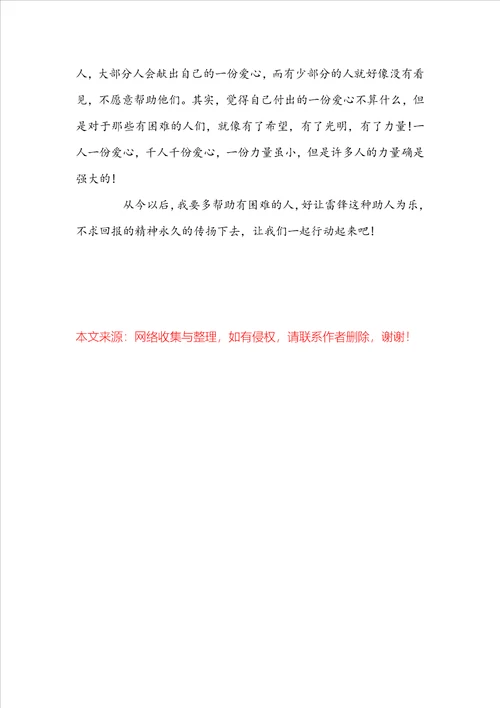 人，大部分人会献出自己的一份爱心，而有少部分的人就好像没有看见，不愿意帮助他们。其实，觉得自己付出的一份爱心不算什么，但是对于那些有困难的人们，就像有了希望，有了光明，有了力量!一人一份爱心，千人千份爱心，一份力量虽小，但是许多人的力量确是强大的!

从今以后，我要多帮助有困难的人，好让雷锋这种助人为乐，不求回报的精神永久的传扬下去，让我们一起行动起来吧!

本文来源：网络收集与整理，如有侵权，请联系作者删除，谢谢!